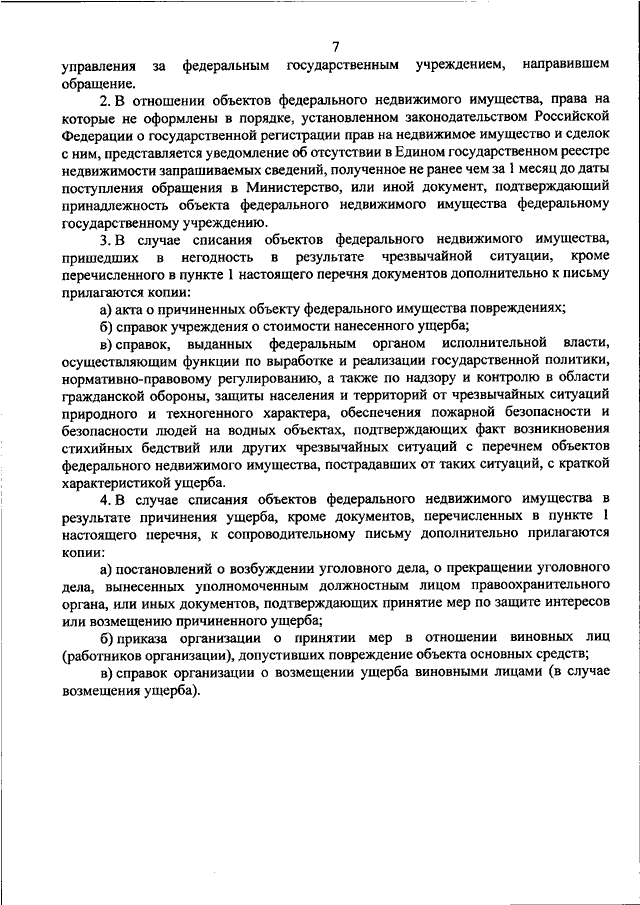 7

управления за федеральным государственным учреждением, направившем обращение.

2. В отношении объектов федерального недвижимого имущества, права на которые не оформлены в порядке, установленном законодательством Российской Федерации о государственной регистрации прав на недвижимое имущество и сделок с ним, представляется уведомление об отсутствии в Едином государственном реестре недвижимости запрашиваемых сведений, полученное не ранее чем за 1 месяц до даты поступления обращения в Министерство, или иной документ, подтверждающий принадлежность объекта федерального недвижимого имущества федеральному государственному учреждению.

3. В случае списания объектов федерального недвижимого имущества, пришедших в негодность в результате чрезвычайной ситуации, кроме перечисленного в пункте 1 настоящего перечня документов дополнительно к письму прилагаются копии:

а) акта о причиненных объекту федерального имущества повреждениях;

б) справок учреждения о стоимости нанесенного ущерба;

в) справок, выданных федеральным органом исполнительной власти, осуществляющим функции по выработке и реализации государственной политики, нормативно-правовому регулированию, а также по надзору и контролю в области гражданской обороны, защиты населения и территорий от чрезвычайных ситуаций природного и техногенного характера, обеспечения пожарной безопасности и безопасности людей на водных объектах, подтверждающих факт возникновения стихийных бедствий или других чрезвычайных ситуаций с перечнем объектов федерального недвижимого имущества, пострадавших от таких ситуаций, с краткой характеристикой ущерба.

4. В случае списания объектов федерального недвижимого имущества в результате причинения ущерба, кроме документов, перечисленных в пункте 1 настоящего перечня, к сопроводительному письму дополнительно прилагаются копии:

а) постановлений о возбуждении уголовного дела, о прекращении уголовного дела, вынесенных уполномоченным должностным лицом правоохранительного органа, или иных документов, подтверждающих принятие мер по защите интересов или возмещению причиненного ущерба;

б) приказа организации о принятии мер в отношении виновных лиц (работников организации), допустивших повреждение объекта основных средств;

в) справок организации о возмещении ущерба виновными лицами (в случае возмещения ущерба).